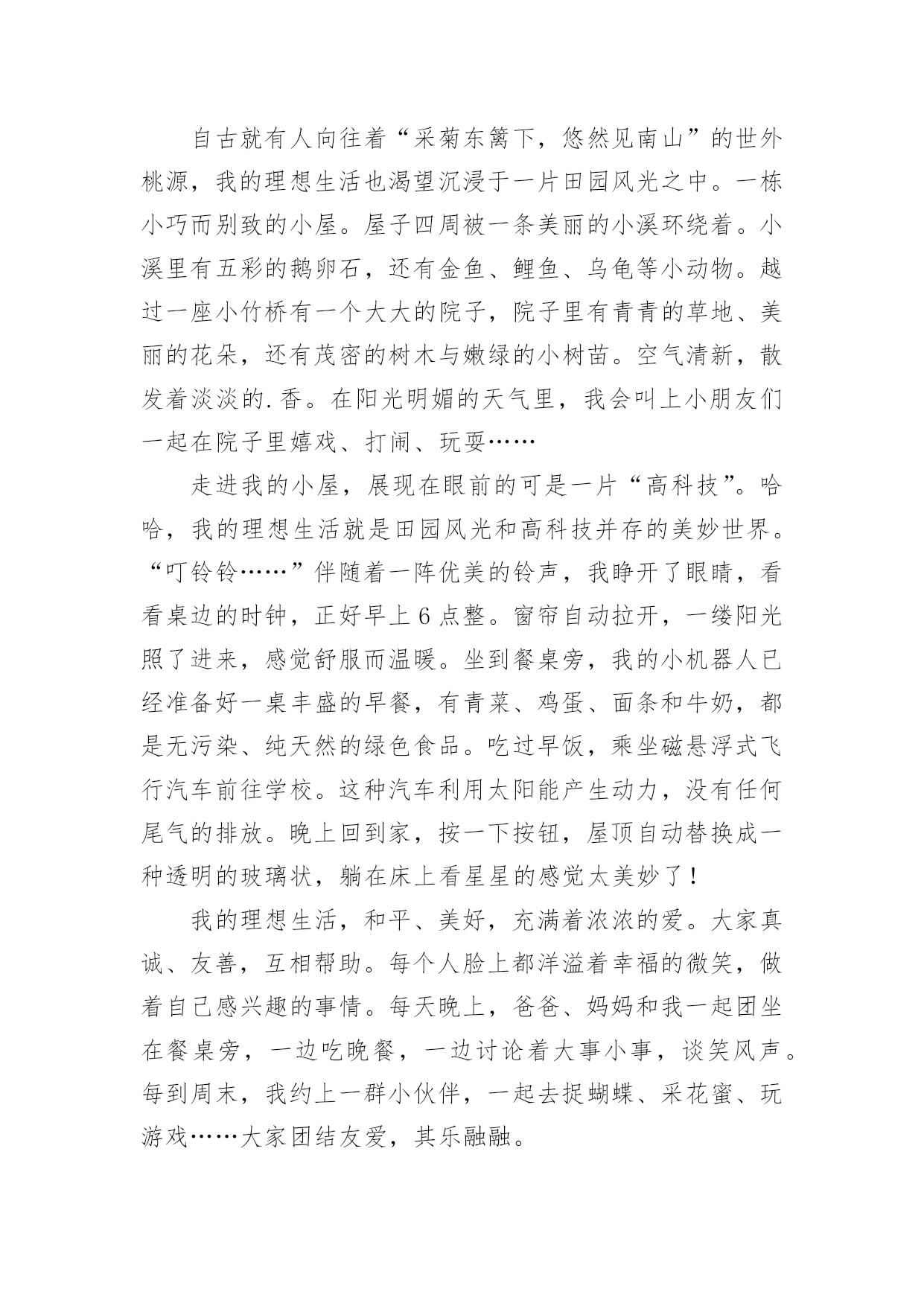 自古就有人向往着“采菊东篱下，悠然见南山”的世外桃源，我的理想生活也渴望沉浸于一片田园风光之中。一栋小巧而别致的小屋。屋子四周被一条美丽的小溪环绕着。小溪里有五彩的鹅卵石，还有金鱼、鲤鱼、乌龟等小动物。越过一座小竹桥有一个大大的院子，院子里有青青的草地、美丽的花朵，还有茂密的树木与嫩绿的小树苗。空气清新，散发着淡淡的.香。在阳光明媚的天气里，我会叫上小朋友们一起在院子里嬉戏、打闹、玩耍……

走进我的小屋，展现在眼前的可是一片“高科技”。哈哈，我的理想生活就是田园风光和高科技并存的美妙世界。“叮铃铃……”伴随着一阵优美的铃声，我睁开了眼睛，看看桌边的时钟，正好早上6点整。窗帘自动拉开，一缕阳光照了进来，感觉舒服而温暖。坐到餐桌旁，我的小机器人已经准备好一桌丰盛的早餐，有青菜、鸡蛋、面条和牛奶，都是无污染、纯天然的绿色食品。吃过早饭，乘坐磁悬浮式飞行汽车前往学校。这种汽车利用太阳能产生动力，没有任何尾气的排放。晚上回到家，按一下按钮，屋顶自动替换成一种透明的玻璃状，躺在床上看星星的感觉太美妙了！

我的理想生活，和平、美好，充满着浓浓的爱。大家真诚、友善，互相帮助。每个人脸上都洋溢着幸福的微笑，做着自己感兴趣的事情。每天晚上，爸爸、妈妈和我一起团坐在餐桌旁，一边吃晚餐，一边讨论着大事小事，谈笑风声。每到周末，我约上一群小伙伴，一起去捉蝴蝶、采花蜜、玩游戏……大家团结友爱，其乐融融。